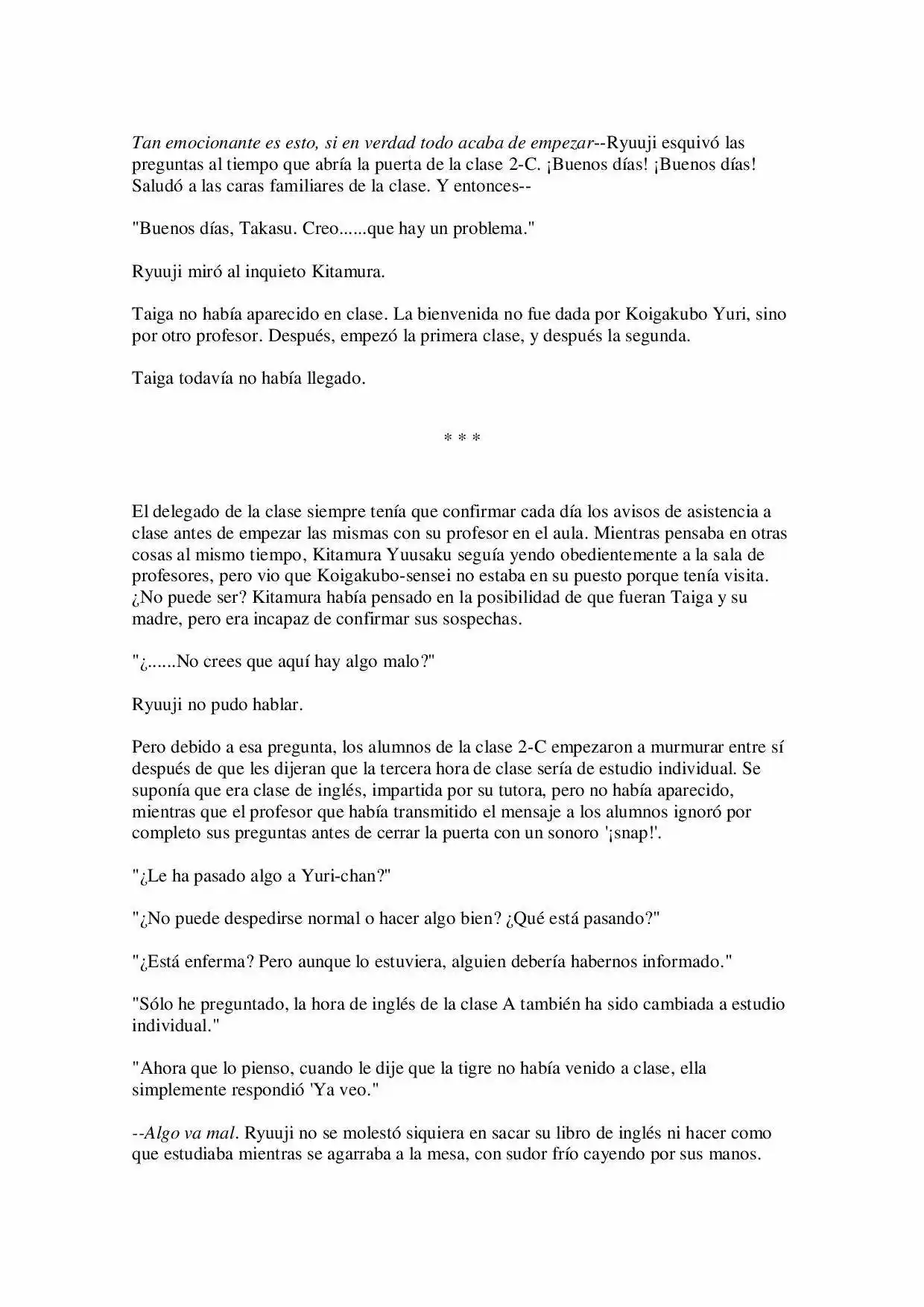 Tan emocionante es esto, si en verdad todo acaba de empezar--Ryuuji esquivó las preguntas al tiempo que abría la puerta de la clase 2-C. ¡Buenos días! ¡Buenos días! Saludó a las caras familiares de la clase. Y entonces--

"Buenos días, Takasu. Creo......que hay un problema."

Ryuuji miró al inquieto Kitamura.

Taiga no había aparecido en clase. La bienvenida no fue dada por Koigakubo Yuri, sino por otro profesor. Después, empezó la primera clase, y después la segunda.

Taiga todavía no había llegado.

* * *

El delegado de la clase siempre tenía que confirmar cada día los avisos de asistencia a clase antes de empezar las mismas con su profesor en el aula. Mientras pensaba en otras cosas al mismo tiempo, Kitamura Yuusaku seguía yendo obedientemente a la sala de profesores, pero vio que Koigakubo-sensei no estaba en su puesto porque tenía visita. ¿No puede ser? Kitamura había pensado en la posibilidad de que fueran Taiga y su madre, pero era incapaz de confirmar sus sospechas.

"¿......No crees que aquí hay algo malo?"

Ryuuji no pudo hablar.

Pero debido a esa pregunta, los alumnos de la clase 2-C empezaron a murmurar entre sí después de que les dijeran que la tercera hora de clase sería de estudio individual. Se suponía que era clase de inglés, impartida por su tutora, pero no había aparecido, mientras que el profesor que había transmitido el mensaje a los alumnos ignoró por completo sus preguntas antes de cerrar la puerta con un sonoro '¡snap!'.

"¿Le ha pasado algo a Yuri-chan?"

"¿No puede despedirse normal o hacer algo bien? ¿Qué está pasando?"

"¿Está enferma? Pero aunque lo estuviera, alguien debería habernos informado."

"Sólo he preguntado, la hora de inglés de la clase A también ha sido cambiada a estudio individual."

"Ahora que lo pienso, cuando le dije que la tigre no había venido a clase, ella simplemente respondió 'Ya veo."

--Algo va mal. Ryuuji no se molestó siquiera en sacar su libro de inglés ni hacer como que estudiaba mientras se agarraba a la mesa, con sudor frío cayendo por sus manos.